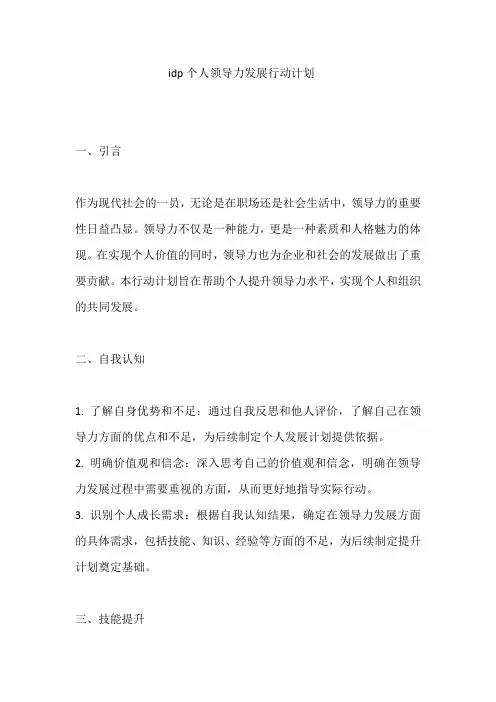 idp 个人领导力发展行动计划

一、引言

作为现代社会的一员，无论是在职场还是社会生活中，领导力的重要性日益凸显。领导力不仅是一种能力，更是一种素质和人格魅力的体现。在实现个人价值的同时，领导力也为企业和社会的发展做出了重要贡献。本行动计划旨在帮助个人提升领导力水平，实现个人和组织的共同发展。

二、自我认知

1. 了解自身优势和不足：通过自我反思和他人评价，了解自己在领导力方面的优点和不足，为后续制定个人发展计划提供依据。
2. 明确价值观和信念：深入思考自己的价值观和信念，明确在领导力发展过程中需要重视的方面，从而更好地指导实际行动。
3. 识别个人成长需求：根据自我认知结果，确定在领导力发展方面的具体需求，包括技能、知识、经验等方面的不足，为后续制定提升计划奠定基础。

三、技能提升